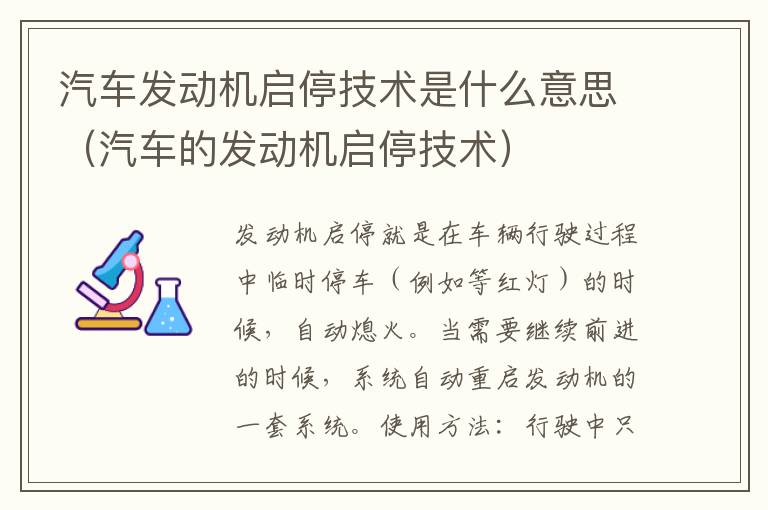 汽车发动机启停技术是什么意思（汽车的发动机启停技术）

发动机启停就是在车辆行驶过程中临时停车（例如等红灯）的时候，自动熄火。当需要继续前进的时候，系统自动重启发动机的一套系统。使用方法：行驶中只